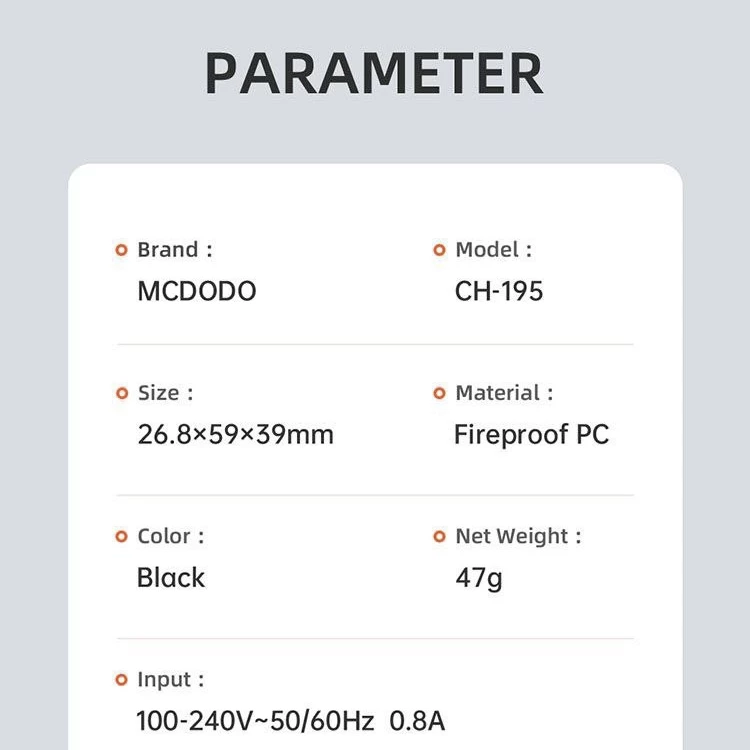 PARAMETER

• Brand :
MCDODO

• Model :
CH-195

• Size :
26.8×59×39mm

• Material :
Fireproof PC

• Color :
Black

• Net Weight :
47g

• Input :
100-240V~50/60Hz 0.8A